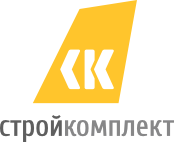 СК

стройкомплект